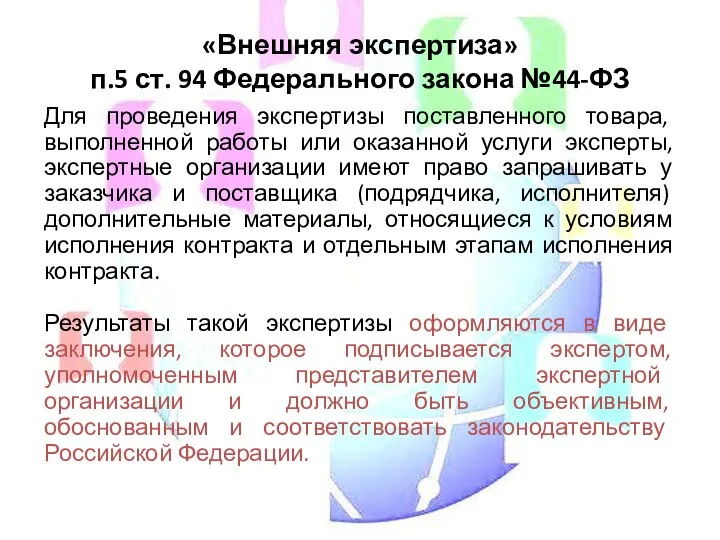 «Внешняя экспертиза»
п.5 ст. 94 Федерального закона №44-ФЗ

Для проведения экспертизы поставленного товара, выполненной работы или оказанной услуги эксперты, экспертные организации имеют право запрашивать у заказчика и поставщика (подрядчика, исполнителя) дополнительные материалы, относящиеся к условиям исполнения контракта и отдельным этапам исполнения контракта.

Результаты такой экспертизы оформляются в виде заключения, которое подписывается экспертом, уполномоченным представителем экспертной организации и должно быть объективным, обоснованным и соответствовать законодательству Российской Федерации.